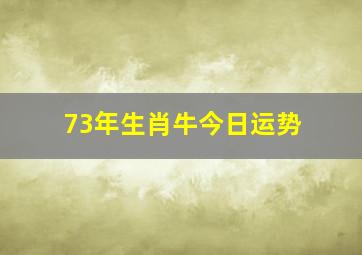 73年生肖牛今日运势